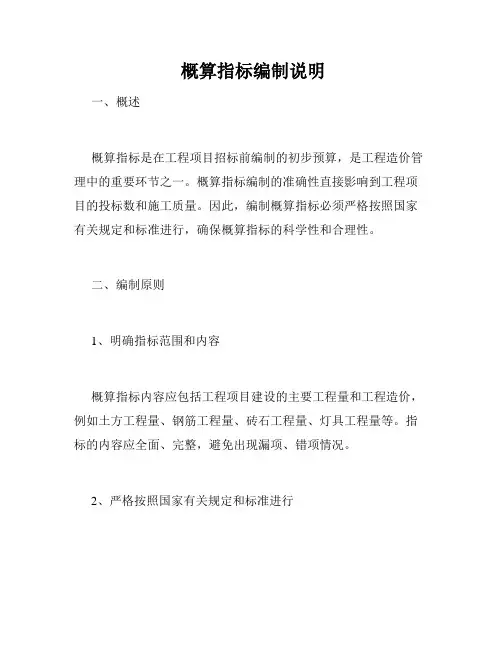 概算指标编制说明

一、概述

概算指标是在工程项目招标前编制的初步预算，是工程造价管理中的重要环节之一。概算指标编制的准确性直接影响到工程项目的投标数和施工质量。因此，编制概算指标必须严格按照国家有关规定和标准进行，确保概算指标的科学性和合理性。

二、编制原则

1、明确指标范围和内容

概算指标内容应包括工程项目建设的主要工程量和工程造价，例如土方工程量、钢筋工程量、砖石工程量、灯具工程量等。指标的内容应全面、完整，避免出现漏项、错项情况。

2、严格按照国家有关规定和标准进行